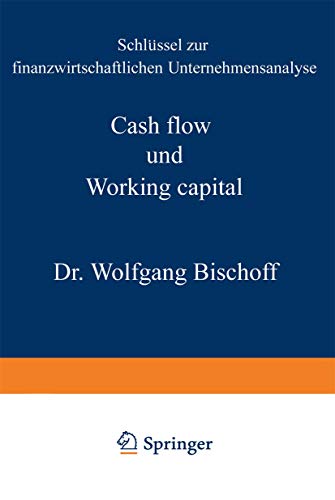 Schlüssel zur finanzwirtschaftlichen Unternehmensanalyse

Cash flow
und
Working capital

Dr. Wolfgang Bischoff

Springer